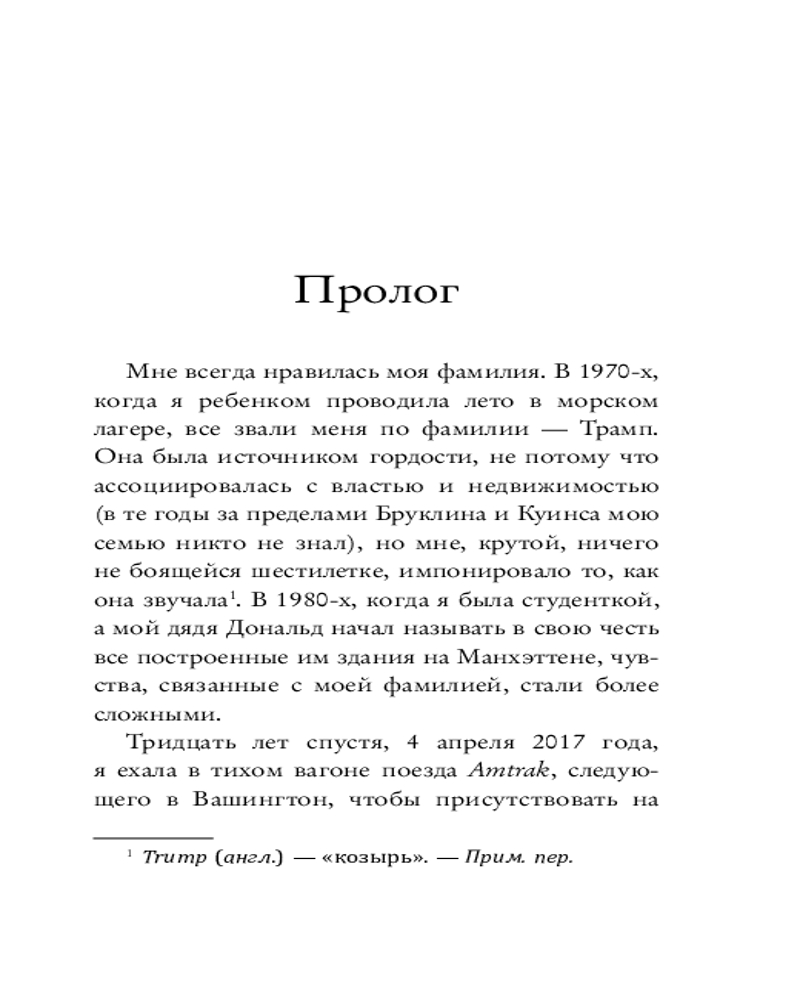 Пролог

Мне всегда нравилась моя фамилия. В 1970-х, когда я ребенком проводила лето в морском лагере, все звали меня по фамилии — Трамп. Она была источником гордости, не потому что ассоциировалась с властью и недвижимостью (в те годы за пределами Бруклина и Куинса мою семью никто не знал), но мне, крутой, ничего не боящейся шестилетке, импонировало то, как она звучала$^1$. В 1980-х, когда я была студенткой, а мой дядя Дональд начал называть в свою честь все построенные им здания на Манхэттене, чувства, связанные с моей фамилией, стали более сложными.

Тридцать лет спустя, 4 апреля 2017 года, я ехала в тихом вагоне поезда Amtrak, следующего в Вашингтон, чтобы присутствовать на

$^1$ Trump (англ.) — «козырь». — Прим. пер.